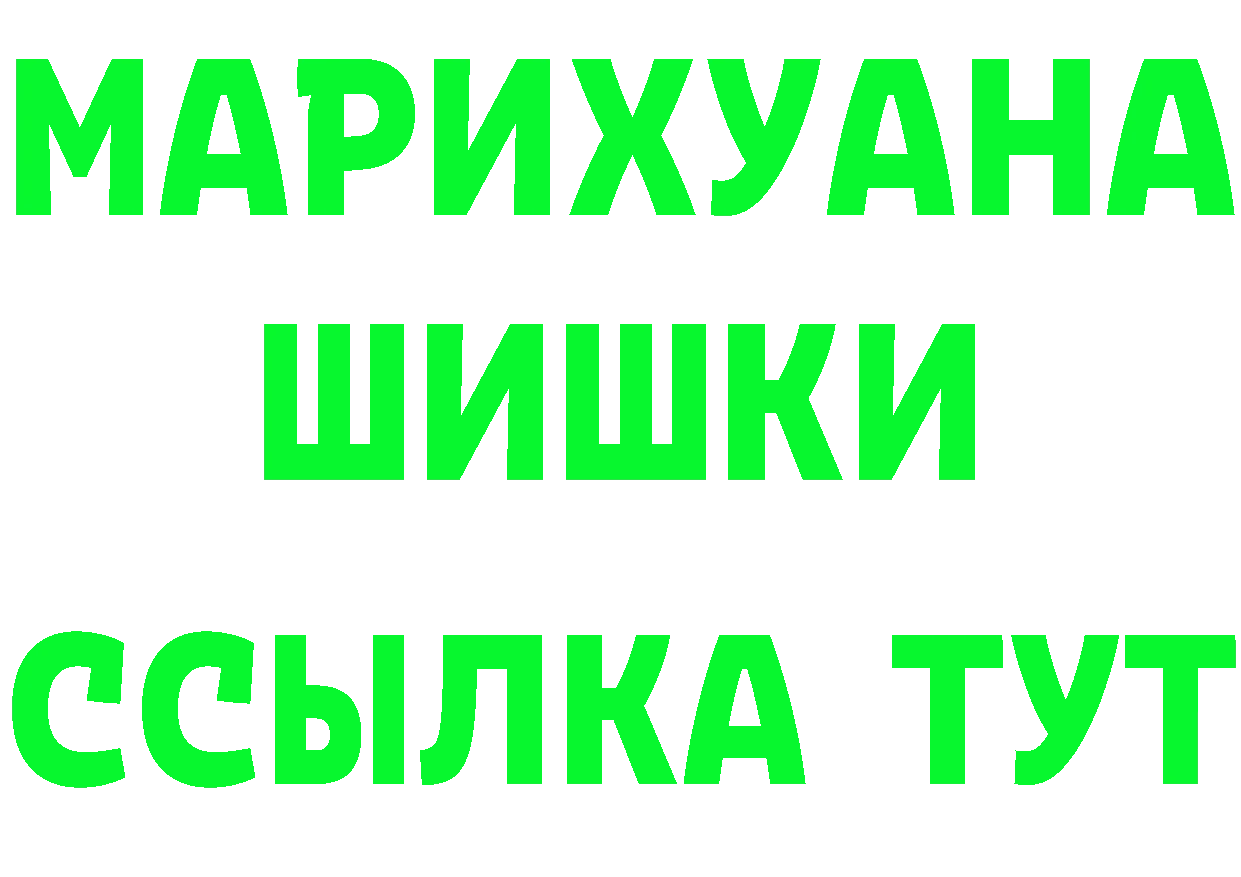 МАРИХУАНА
ШИШКИ
ССЫЛКА ТУТ